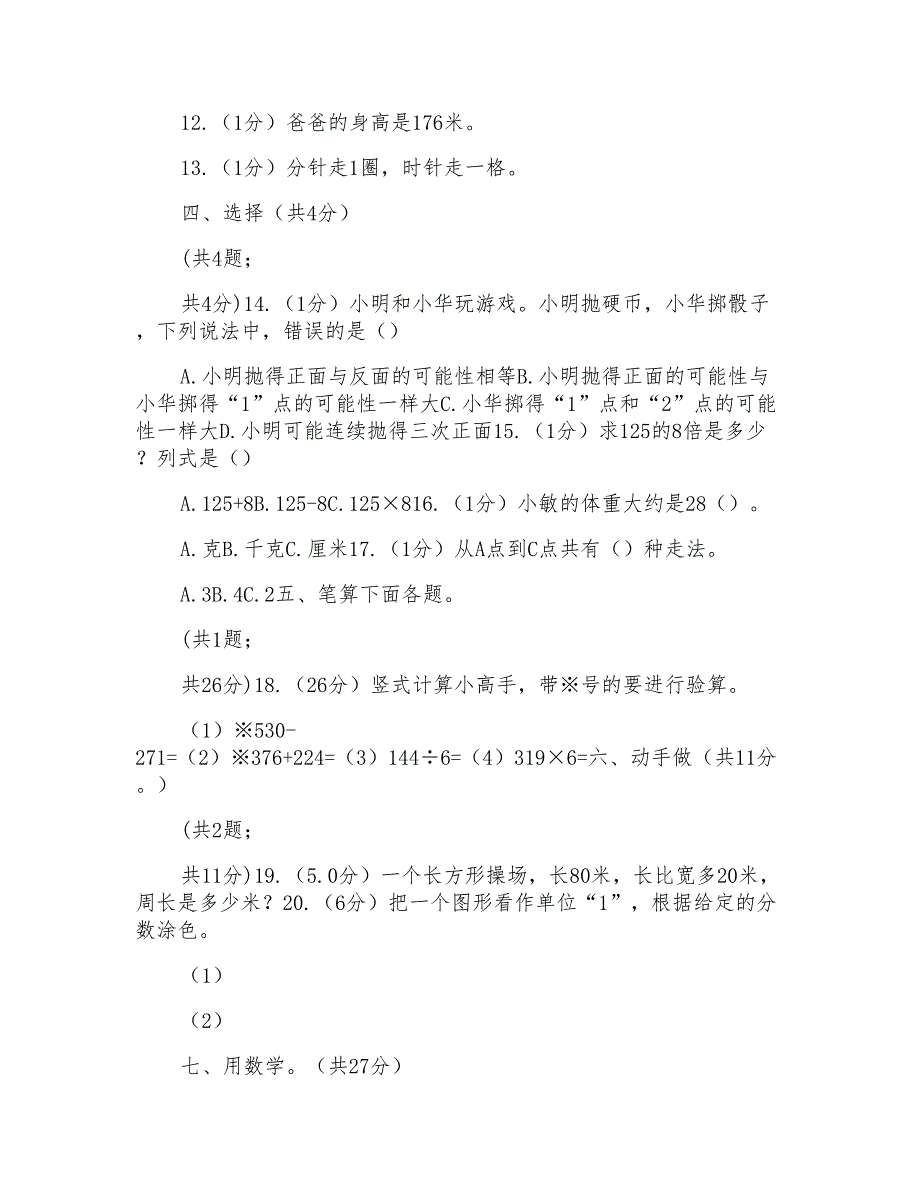 12.（1分）爸爸的身高是176米。

13.（1分）分针走1圈，时针走一格。

四、选择（共4分）

(共4题;

共4分)14.（1分）小明和小华玩游戏。小明抛硬币，小华掷骰子，下列说法中，错误的是（）

A.小明抛得正面与反面的可能性相等B.小明抛得正面的可能性与小华掷得“1”点的可能性一样大C.小华掷得“1”点和“2”点的可能性一样大D.小明可能连续抛得三次正面15.（1分）求125的8倍是多少？列式是（）

A.125+8B.125-8C.125×816.（1分）小敏的体重大约是28（）。

A.克B.千克C.厘米17.（1分）从A点到C点共有（）种走法。

A.3B.4C.2五、笔算下面各题。

(共1题;

共26分)18.（26分）竖式计算小高手，带※号的要进行验算。

（1）※530-271=（2）※376+224=（3）144÷6=（4）319×6=六、动手做（共11分。）

(共2题;

共11分)19.（5.0分）一个长方形操场，长80米，长比宽多20米，周长是多少米？20.（6分）把一个图形看作单位“1”，根据给定的分数涂色。

（1）

（2）

七、用数学。（共27分）